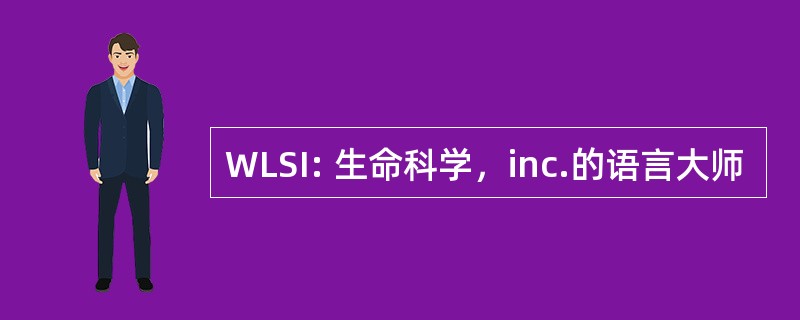 WLSI: 生命科学，inc.的语言大师